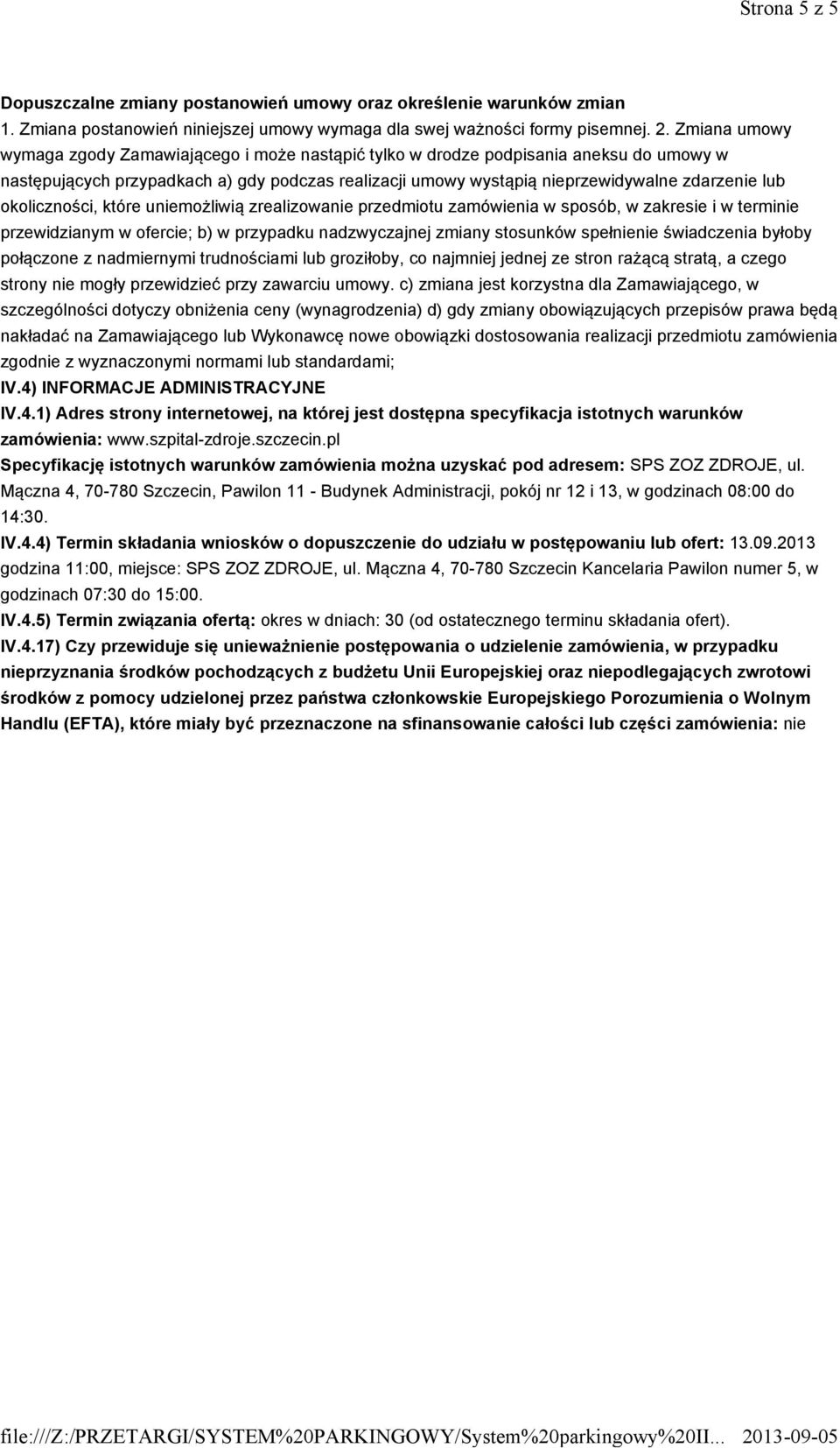 Strona 5 z 5

Dopuszczalne zmiany postanowień umowy oraz określenie warunków zmian
1. Zmiana postanowień niniejszej umowy wymaga dla swej ważności formy pisemnej. 2. Zmiana umowy wymaga zgody Zamawiającego i może nastąpić tylko w drodze podpisania aneksu do umowy w następujących przypadkach a) gdy podczas realizacji umowy wystąpią nieprzewidywalne zdarzenie lub okoliczności, które uniemożliwią zrealizowanie przedmiotu zamówienia w sposób, w zakresie i w terminie przewidzianym w ofercie; b) w przypadku nadzwyczajnej zmiany stosunków spełnienie świadczenia byłoby połączone z nadmiernymi trudnościami lub groziłoby, co najmniej jednej ze stron rażącą stratą, a czego strony nie mogły przewidzieć przy zawarciu umowy. c) zmiana jest korzystna dla Zamawiającego, w szczególności dotyczy obniżenia ceny (wynagrodzenia) d) gdy zmiany obowiązujących przepisów prawa będą nakładać na Zamawiającego lub Wykonawcę nowe obowiązki dostosowania realizacji przedmiotu zamówienia zgodnie z wyznaczonymi normami lub standardami;

IV.4) INFORMACJE ADMINISTRACYJNE

IV.4.1) Adres strony internetowej, na której jest dostępna specyfikacja istotnych warunków zamówienia: www.szpital-zdroje.szczecin.pl

Specyfikację istotnych warunków zamówienia można uzyskać pod adresem: SPS ZOZ ZDROJE, ul. Mączna 4, 70-780 Szczecin, Pawilon 11 - Budynek Administracji, pokój nr 12 i 13, w godzinach 08:00 do 14:30.

IV.4.4) Termin składania wniosków o dopuszczenie do udziału w postępowaniu lub ofert: 13.09.2013 godzina 11:00, miejsce: SPS ZOZ ZDROJE, ul. Mączna 4, 70-780 Szczecin Kancelaria Pawilon numer 5, w godzinach 07:30 do 15:00.

IV.4.5) Termin związania ofertą: okres w dniach: 30 (od ostatecznego terminu składania ofert).

IV.4.17) Czy przewiduje się unieważnienie postępowania o udzielenie zamówienia, w przypadku nieprzyznania środków pochodzących z budżetu Unii Europejskiej oraz niepodlegających zwrotowi środków z pomocy udzielonej przez państwa członkowskie Europejskiego Porozumienia o Wolnym Handlu (EFTA), które miały być przeznaczone na sfinansowanie całości lub części zamówienia: nie

file:///Z:/PRZETARGI/SYSTEM%20PARKINGOWY/System%20parkingowy%20II... 2013-09-05